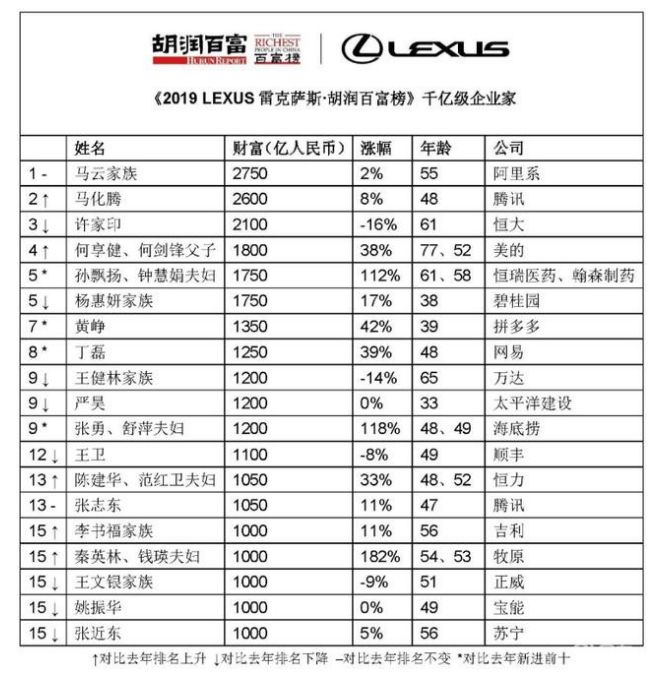 胡润百富 HURUN REPORT THE RICHEST PEOPLE IN CHINA 百富榜 LEXUS

《2019 LEXUS 雷克萨斯·胡润百富榜》千亿级企业家

| | 姓名 | 财富（亿人民币） | 涨幅 | 年龄 | 公司 |
|---|---|---|---|---|---|
| 1 - | 马云家族 | 2750 | 2% | 55 | 阿里系 |
| 2 ↑ | 马化腾 | 2600 | 8% | 48 | 腾讯 |
| 3 ↓ | 许家印 | 2100 | -16% | 61 | 恒大 |
| 4 ↑ | 何享健、何剑锋父子 | 1800 | 38% | 77、52 | 美的 |
| 5 * | 孙飘扬、钟慧娟夫妇 | 1750 | 112% | 61、58 | 恒瑞医药、翰森制药 |
| 5 ↓ | 杨惠妍家族 | 1750 | 17% | 38 | 碧桂园 |
| 7 * | 黄峥 | 1350 | 42% | 39 | 拼多多 |
| 8 * | 丁磊 | 1250 | 39% | 48 | 网易 |
| 9 ↓ | 王健林家族 | 1200 | -14% | 65 | 万达 |
| 9 ↓ | 严昊 | 1200 | 0% | 33 | 太平洋建设 |
| 9 * | 张勇、舒萍夫妇 | 1200 | 118% | 48、49 | 海底捞 |
| 12 ↓ | 王卫 | 1100 | -8% | 49 | 顺丰 |
| 13 ↑ | 陈建华、范红卫夫妇 | 1050 | 33% | 48、52 | 恒力 |
| 13 - | 张志东 | 1050 | 11% | 47 | 腾讯 |
| 15 ↑ | 李书福家族 | 1000 | 11% | 56 | 吉利 |
| 15 ↑ | 秦英林、钱瑛夫妇 | 1000 | 182% | 54、53 | 牧原 |
| 15 ↓ | 王文银家族 | 1000 | -9% | 51 | 正威 |
| 15 ↓ | 姚振华 | 1000 | 0% | 49 | 宝能 |
| 15 ↓ | 张近东 | 1000 | 5% | 56 | 苏宁 |

↑对比去年排名上升 ↓对比去年排名下降 –对比去年排名不变 *对比去年新进前十